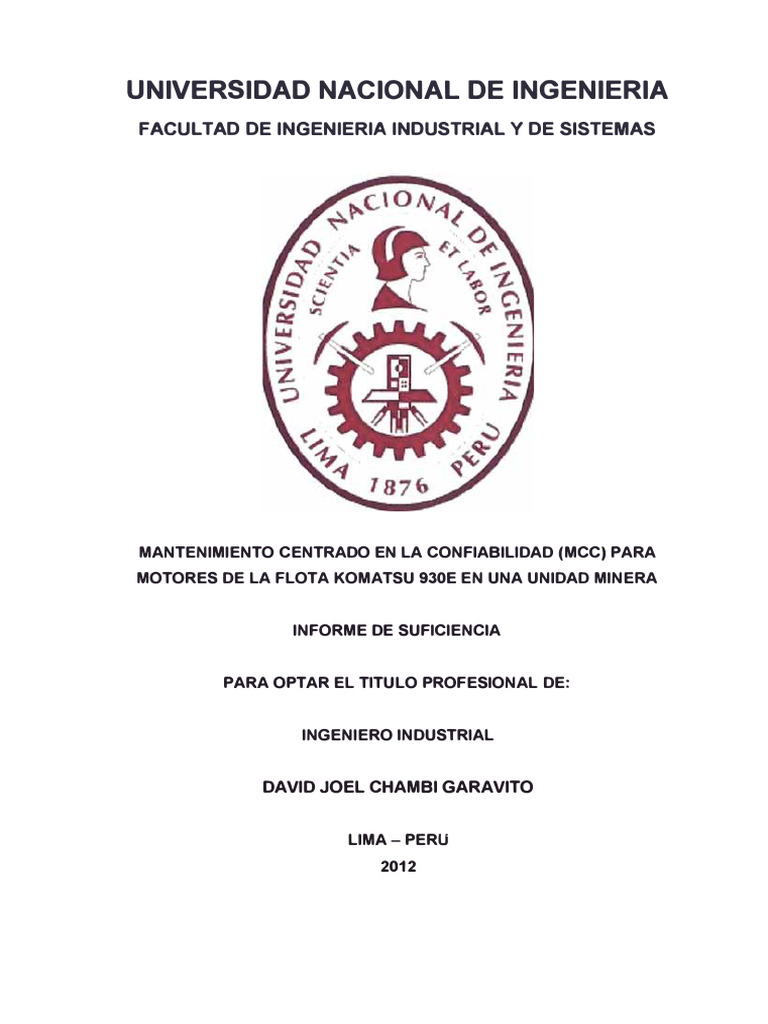 UNIVERSIDAD NACIONAL DE INGENIERIA

FACULTAD DE INGENIERIA INDUSTRIAL Y DE SISTEMAS

UNIVERSIDAD NACIONAL DE INGENIERIA
SCIENTIA ET LABOR
LIMA 1876 PERU

MANTENIMIENTO CENTRADO EN LA CONFIABILIDAD (MCC) PARA MOTORES DE LA FLOTA KOMATSU 930E EN UNA UNIDAD MINERA

INFORME DE SUFICIENCIA

PARA OPTAR EL TITULO PROFESIONAL DE:

INGENIERO INDUSTRIAL

DAVID JOEL CHAMBI GARAVITO

LIMA – PERU
2012